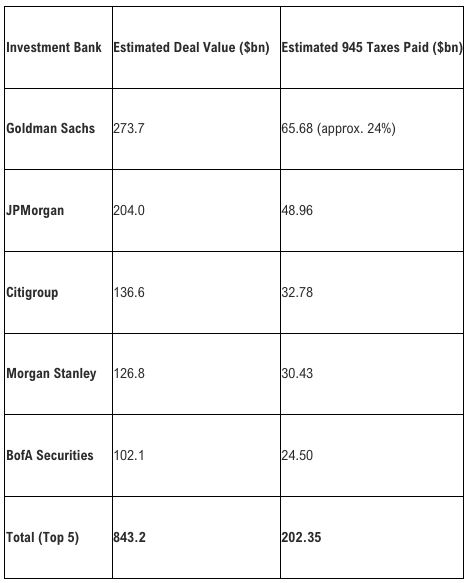 | Investment Bank | Estimated Deal Value ($bn) | Estimated 945 Taxes Paid ($bn) |
|---|---|---|
| Goldman Sachs | 273.7 | 65.68 (approx. 24%) |
| JPMorgan | 204.0 | 48.96 |
| Citigroup | 136.6 | 32.78 |
| Morgan Stanley | 126.8 | 30.43 |
| BofA Securities | 102.1 | 24.50 |
| Total (Top 5) | 843.2 | 202.35 |